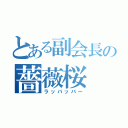 とある副会長の
薔薇桜
ラッパッパー